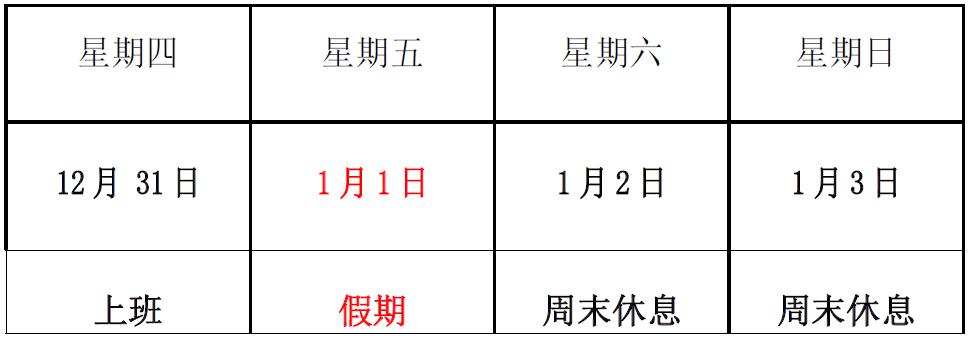 | 星期四 | 星期五 | 星期六 | 星期日 |
|---|---|---|---|
| 12月 31日 | 1月1日 | 1月2日 | 1月3日 |
| 上班 | 假期 | 周末休息 | 周末休息 |